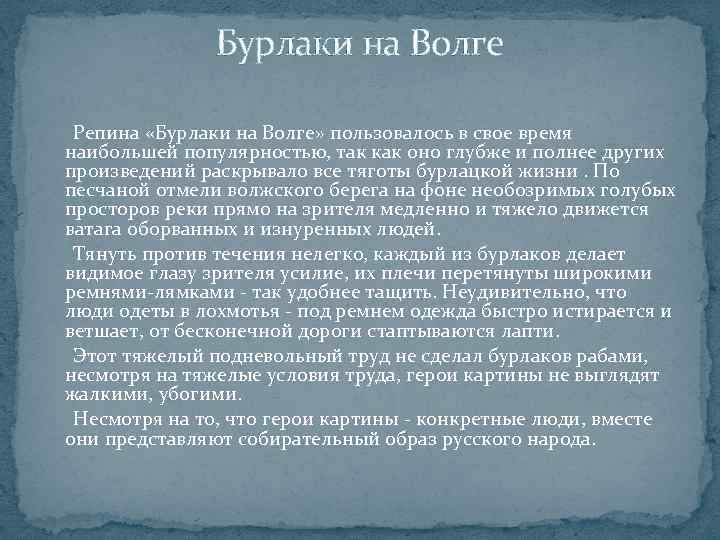 Бурлаки на Волге

Репина «Бурлаки на Волге» пользовалось в свое время наибольшей популярностью, так как оно глубже и полнее других произведений раскрывало все тяготы бурлацкой жизни . По песчаной отмели волжского берега на фоне необозримых голубых просторов реки прямо на зрителя медленно и тяжело движется ватага оборванных и изнуренных людей.

Тянуть против течения нелегко, каждый из бурлаков делает видимое глазу зрителя усилие, их плечи перетянуты широкими ремнями-лямками - так удобнее тащить. Неудивительно, что люди одеты в лохмотья - под ремнем одежда быстро истирается и ветшает, от бесконечной дороги стаптываются лапти.

Этот тяжелый подневольный труд не сделал бурлаков рабами, несмотря на тяжелые условия труда, герои картины не выглядят жалкими, убогими.

Несмотря на то, что герои картины - конкретные люди, вместе они представляют собирательный образ русского народа.